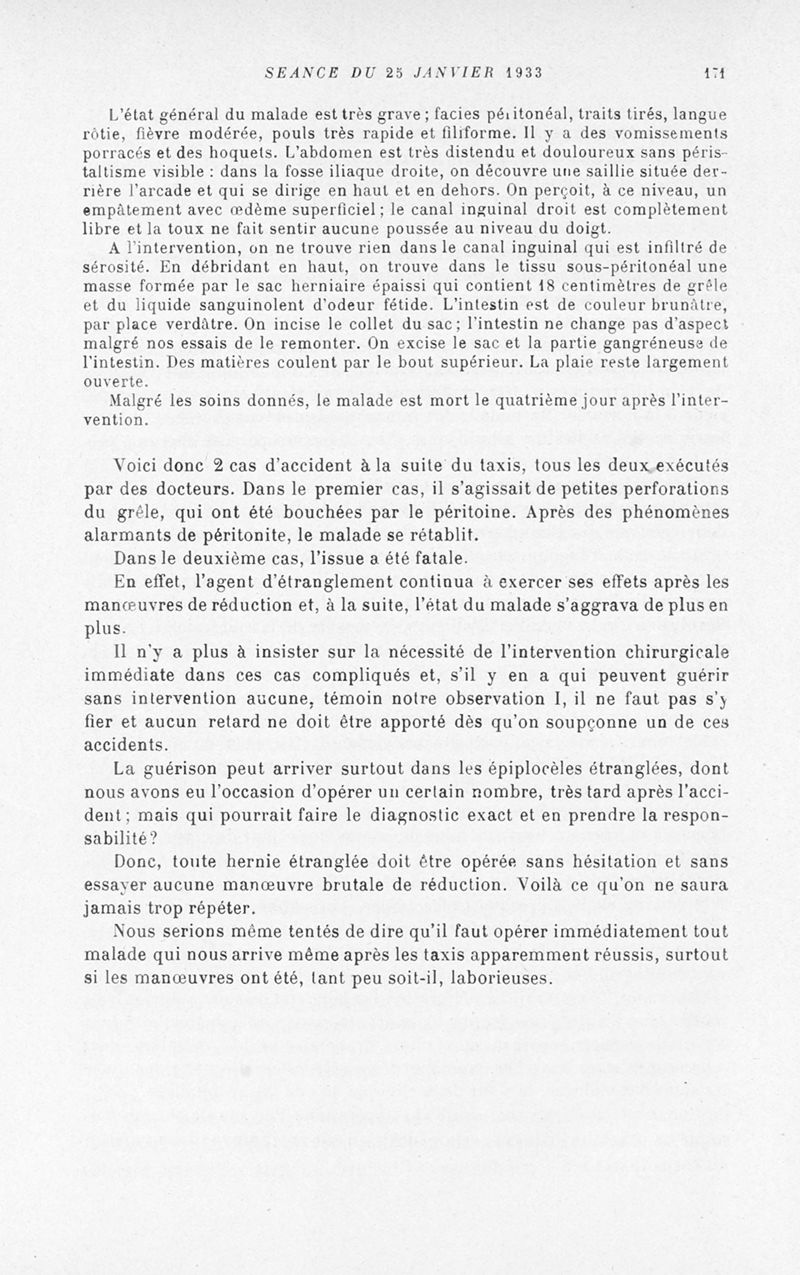 SEANCE DU 25 JANVIER 1933 171

L'état général du malade est très grave ; facies péritonéal, traits tirés, langue rôtie, fièvre modérée, pouls très rapide et filiforme. Il y a des vomissements porracés et des hoquets. L'abdomen est très distendu et douloureux sans péristaltisme visible : dans la fosse iliaque droite, on découvre une saillie située derrière l'arcade et qui se dirige en haut et en dehors. On perçoit, à ce niveau, un empâtement avec œdème superficiel ; le canal inguinal droit est complètement libre et la toux ne fait sentir aucune poussée au niveau du doigt.

A l'intervention, on ne trouve rien dans le canal inguinal qui est infiltré de sérosité. En débridant en haut, on trouve dans le tissu sous-péritonéal une masse formée par le sac herniaire épaissi qui contient 18 centimètres de grêle et du liquide sanguinolent d'odeur fétide. L'intestin est de couleur brunâtre, par place verdâtre. On incise le collet du sac ; l'intestin ne change pas d'aspect malgré nos essais de le remonter. On excise le sac et la partie gangréneuse de l'intestin. Des matières coulent par le bout supérieur. La plaie reste largement ouverte.

Malgré les soins donnés, le malade est mort le quatrième jour après l'intervention.

Voici donc 2 cas d'accident à la suite du taxis, tous les deux exécutés par des docteurs. Dans le premier cas, il s'agissait de petites perforations du grêle, qui ont été bouchées par le péritoine. Après des phénomènes alarmants de péritonite, le malade se rétablit.

Dans le deuxième cas, l'issue a été fatale.

En effet, l'agent d'étranglement continua à exercer ses effets après les manœuvres de réduction et, à la suite, l'état du malade s'aggrava de plus en plus.

Il n'y a plus à insister sur la nécessité de l'intervention chirurgicale immédiate dans ces cas compliqués et, s'il y en a qui peuvent guérir sans intervention aucune, témoin notre observation I, il ne faut pas s'y fier et aucun retard ne doit être apporté dès qu'on soupçonne un de ces accidents.

La guérison peut arriver surtout dans les épiplocèles étranglées, dont nous avons eu l'occasion d'opérer un certain nombre, très tard après l'accident ; mais qui pourrait faire le diagnostic exact et en prendre la responsabilité ?

Donc, toute hernie étranglée doit être opérée sans hésitation et sans essayer aucune manœuvre brutale de réduction. Voilà ce qu'on ne saura jamais trop répéter.

Nous serions même tentés de dire qu'il faut opérer immédiatement tout malade qui nous arrive même après les taxis apparemment réussis, surtout si les manœuvres ont été, tant peu soit-il, laborieuses.